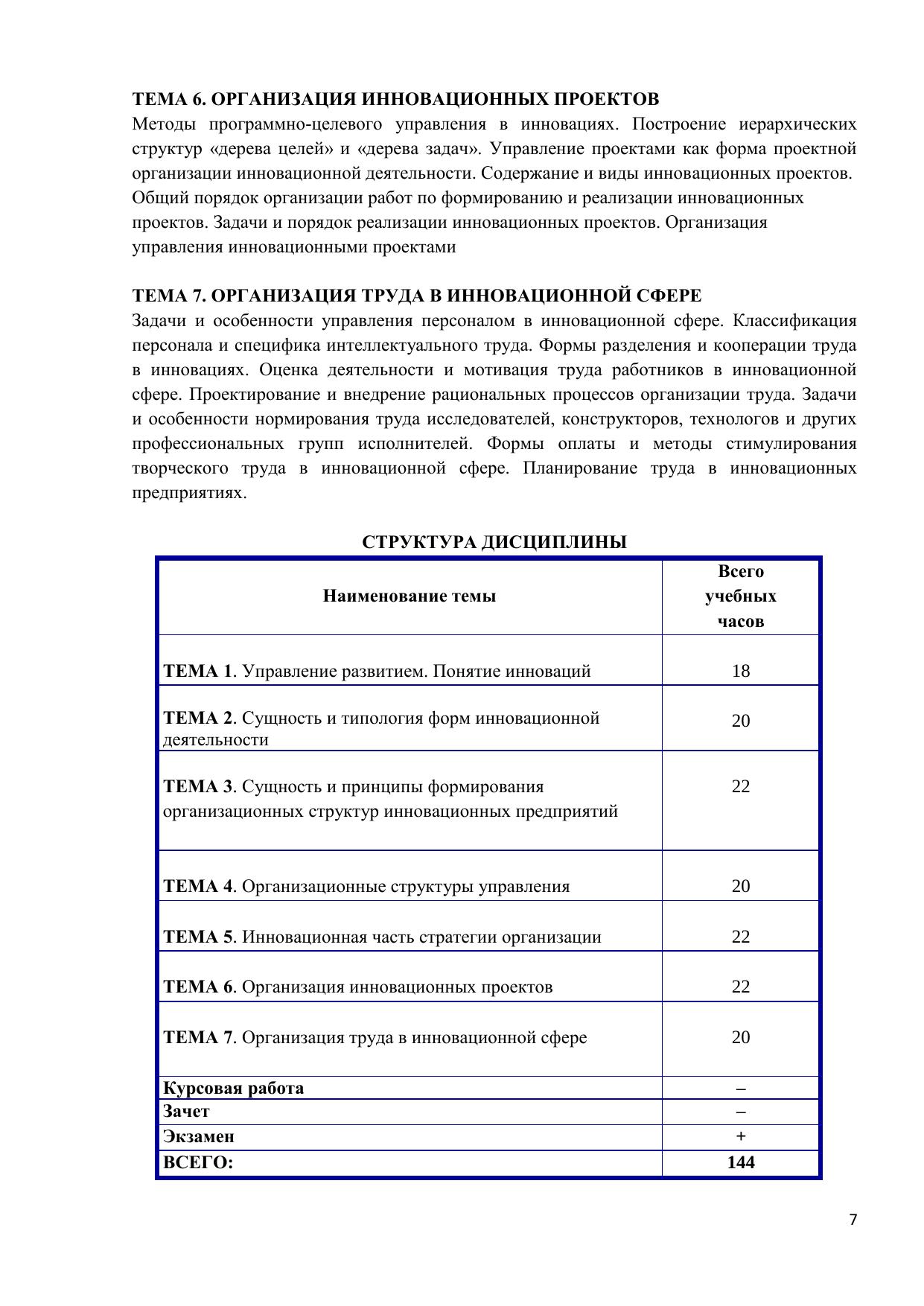 ТЕМА 6. ОРГАНИЗАЦИЯ ИННОВАЦИОННЫХ ПРОЕКТОВ
Методы программно-целевого управления в инновациях. Построение иерархических структур «дерева целей» и «дерева задач». Управление проектами как форма проектной организации инновационной деятельности. Содержание и виды инновационных проектов. Общий порядок организации работ по формированию и реализации инновационных проектов. Задачи и порядок реализации инновационных проектов. Организация управления инновационными проектами

ТЕМА 7. ОРГАНИЗАЦИЯ ТРУДА В ИННОВАЦИОННОЙ СФЕРЕ
Задачи и особенности управления персоналом в инновационной сфере. Классификация персонала и специфика интеллектуального труда. Формы разделения и кооперации труда в инновациях. Оценка деятельности и мотивация труда работников в инновационной сфере. Проектирование и внедрение рациональных процессов организации труда. Задачи и особенности нормирования труда исследователей, конструкторов, технологов и других профессиональных групп исполнителей. Формы оплаты и методы стимулирования творческого труда в инновационной сфере. Планирование труда в инновационных предприятиях.

СТРУКТУРА ДИСЦИПЛИНЫ

| Наименование темы | Всего учебных часов |
|---|---|
| ТЕМА 1. Управление развитием. Понятие инноваций | 18 |
| ТЕМА 2. Сущность и типология форм инновационной деятельности | 20 |
| ТЕМА 3. Сущность и принципы формирования организационных структур инновационных предприятий | 22 |
| ТЕМА 4. Организационные структуры управления | 20 |
| ТЕМА 5. Инновационная часть стратегии организации | 22 |
| ТЕМА 6. Организация инновационных проектов | 22 |
| ТЕМА 7. Организация труда в инновационной сфере | 20 |
| Курсовая работа | – |
| Зачет | – |
| Экзамен | + |
| ВСЕГО: | 144 |

7